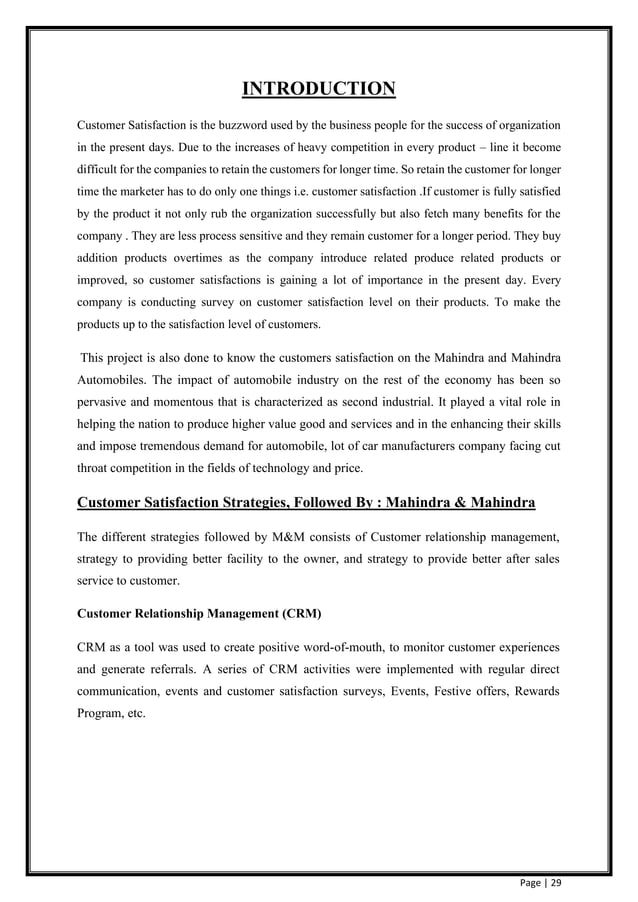 INTRODUCTION

Customer Satisfaction is the buzzword used by the business people for the success of organization in the present days. Due to the increases of heavy competition in every product – line it become difficult for the companies to retain the customers for longer time. So retain the customer for longer time the marketer has to do only one things i.e. customer satisfaction .If customer is fully satisfied by the product it not only rub the organization successfully but also fetch many benefits for the company . They are less process sensitive and they remain customer for a longer period. They buy addition products overtimes as the company introduce related produce related products or improved, so customer satisfactions is gaining a lot of importance in the present day. Every company is conducting survey on customer satisfaction level on their products. To make the products up to the satisfaction level of customers.

This project is also done to know the customers satisfaction on the Mahindra and Mahindra Automobiles. The impact of automobile industry on the rest of the economy has been so pervasive and momentous that is characterized as second industrial. It played a vital role in helping the nation to produce higher value good and services and in the enhancing their skills and impose tremendous demand for automobile, lot of car manufacturers company facing cut throat competition in the fields of technology and price.

Customer Satisfaction Strategies, Followed By : Mahindra & Mahindra

The different strategies followed by M&M consists of Customer relationship management, strategy to providing better facility to the owner, and strategy to provide better after sales service to customer.

Customer Relationship Management (CRM)

CRM as a tool was used to create positive word-of-mouth, to monitor customer experiences and generate referrals. A series of CRM activities were implemented with regular direct communication, events and customer satisfaction surveys, Events, Festive offers, Rewards Program, etc.

Page | 29